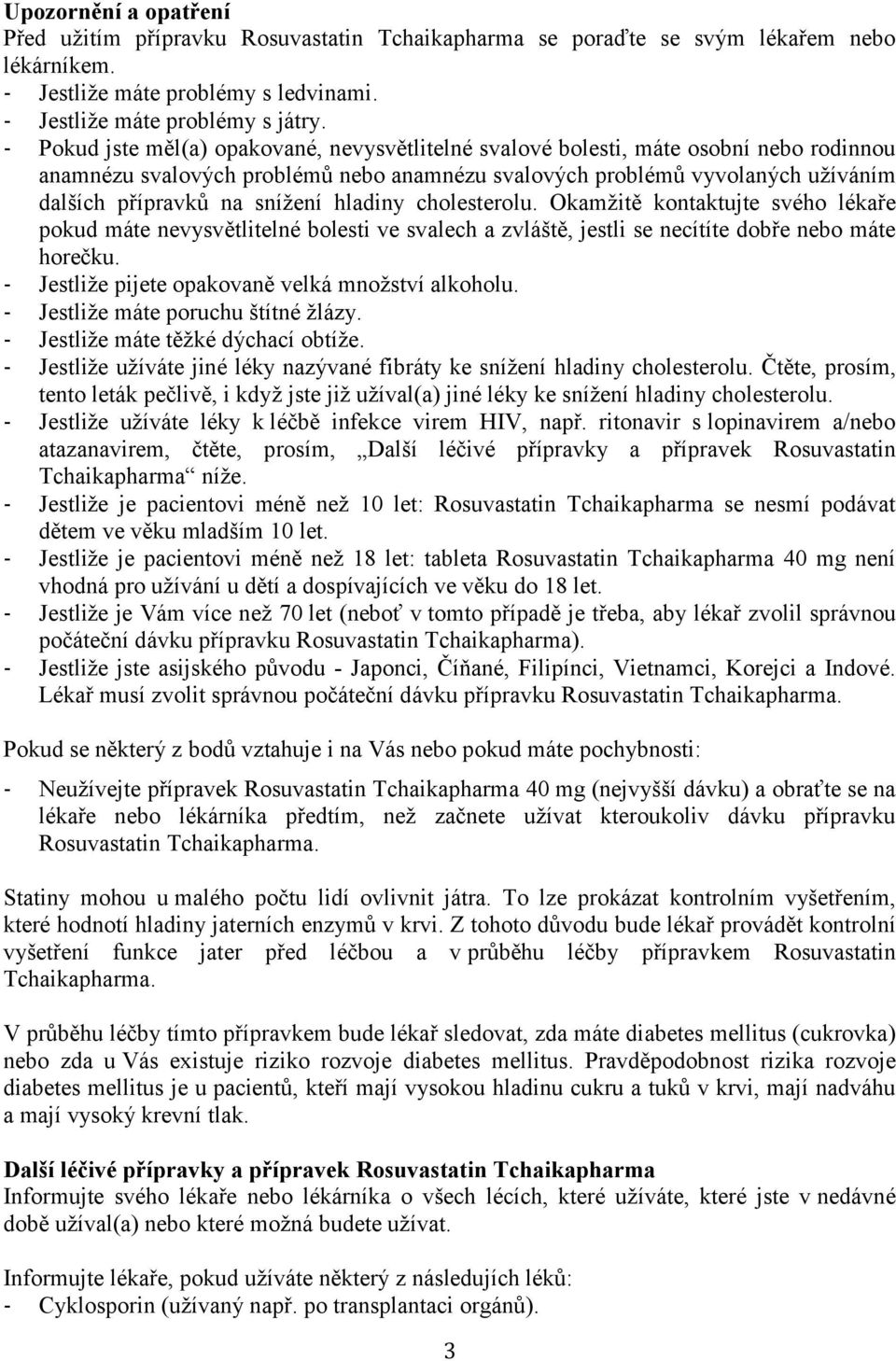 **Upozornění a opatření**
Před užitím přípravku Rosuvastatin Tchaikapharma se poraďte se svým lékařem nebo lékárníkem.
- Jestliže máte problémy s ledvinami.
- Jestliže máte problémy s játry.
- Pokud jste měl(a) opakované, nevysvětlitelné svalové bolesti, máte osobní nebo rodinnou anamnézu svalových problémů nebo anamnézu svalových problémů vyvolaných užíváním dalších přípravků na snížení hladiny cholesterolu. Okamžitě kontaktujte svého lékaře pokud máte nevysvětlitelné bolesti ve svalech a zvláště, jestli se necítíte dobře nebo máte horečku.
- Jestliže pijete opakovaně velká množství alkoholu.
- Jestliže máte poruchu štítné žlázy.
- Jestliže máte těžké dýchací obtíže.
- Jestliže užíváte jiné léky nazývané fibráty ke snížení hladiny cholesterolu. Čtěte, prosím, tento leták pečlivě, i když jste již užíval(a) jiné léky ke snížení hladiny cholesterolu.
- Jestliže užíváte léky k léčbě infekce virem HIV, např. ritonavir s lopinavirem a/nebo atazanavirem, čtěte, prosím, „Další léčivé přípravky a přípravek Rosuvastatin Tchaikapharma“ níže.
- Jestliže je pacientovi méně než 10 let: Rosuvastatin Tchaikapharma se nesmí podávat dětem ve věku mladším 10 let.
- Jestliže je pacientovi méně než 18 let: tableta Rosuvastatin Tchaikapharma 40 mg není vhodná pro užívání u dětí a dospívajících ve věku do 18 let.
- Jestliže je Vám více než 70 let (neboť v tomto případě je třeba, aby lékař zvolil správnou počáteční dávku přípravku Rosuvastatin Tchaikapharma).
- Jestliže jste asijského původu - Japonci, Číňané, Filipínci, Vietnamci, Korejci a Indové. Lékař musí zvolit správnou počáteční dávku přípravku Rosuvastatin Tchaikapharma.

Pokud se některý z bodů vztahuje i na Vás nebo pokud máte pochybnosti:

- Neužívejte přípravek Rosuvastatin Tchaikapharma 40 mg (nejvyšší dávku) a obraťte se na lékaře nebo lékárníka předtím, než začnete užívat kteroukoliv dávku přípravku Rosuvastatin Tchaikapharma.

Statiny mohou u malého počtu lidí ovlivnit játra. To lze prokázat kontrolním vyšetřením, které hodnotí hladiny jaterních enzymů v krvi. Z tohoto důvodu bude lékař provádět kontrolní vyšetření funkce jater před léčbou a v průběhu léčby přípravkem Rosuvastatin Tchaikapharma.

V průběhu léčby tímto přípravkem bude lékař sledovat, zda máte diabetes mellitus (cukrovka) nebo zda u Vás existuje riziko rozvoje diabetes mellitus. Pravděpodobnost rizika rozvoje diabetes mellitus je u pacientů, kteří mají vysokou hladinu cukru a tuků v krvi, mají nadváhu a mají vysoký krevní tlak.

**Další léčivé přípravky a přípravek Rosuvastatin Tchaikapharma**
Informujte svého lékaře nebo lékárníka o všech lécích, které užíváte, které jste v nedávné době užíval(a) nebo které možná budete užívat.

Informujte lékaře, pokud užíváte některý z následujích léků:
- Cyklosporin (užívaný např. po transplantaci orgánů).

3